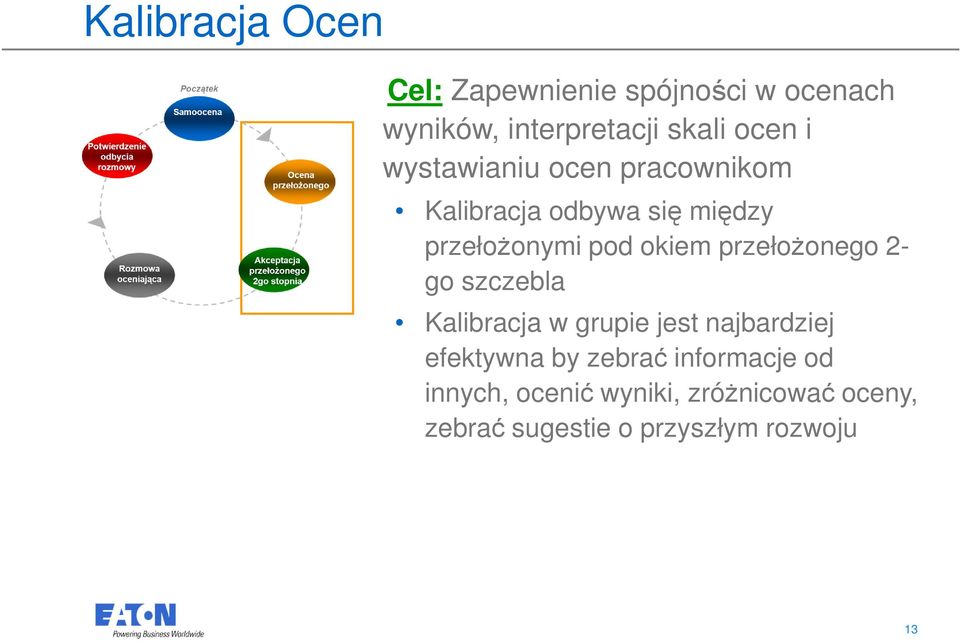 Kalibracja Ocen

Początek

Samoocena

Ocena przełożonego

Akceptacja przełożonego 2go stopnia

Rozmowa oceniająca

Potwierdzenie odbycia rozmowy

Cel: Zapewnienie spójności w ocenach wyników, interpretacji skali ocen i wystawianiu ocen pracownikom

• Kalibracja odbywa się między przełożonymi pod okiem przełożonego 2-go szczebla

• Kalibracja w grupie jest najbardziej efektywna by zebrać informacje od innych, ocenić wyniki, zróżnicować oceny, zebrać sugestie o przyszłym rozwoju

EATON
Powering Business Worldwide

13